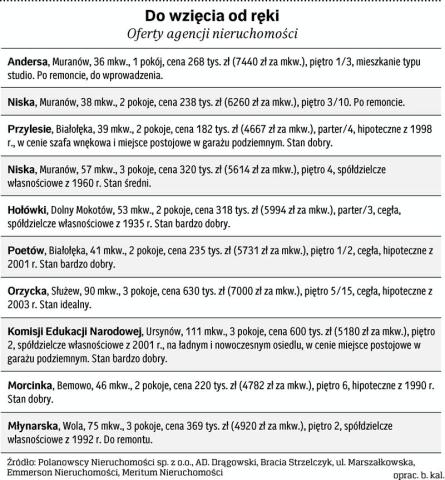 Do wzięcia od ręki
Oferty agencji nieruchomości

Andersa, Muranów, 36 mkw., 1 pokój, cena 268 tys. zł (7440 zł za mkw.), piętro 1/3, mieszkanie typu studio. Po remoncie, do wprowadzenia.

Niska, Muranów, 38 mkw., 2 pokoje, cena 238 tys. zł (6260 zł za mkw.), piętro 3/10. Po remoncie.

Przylesie, Białołęka, 39 mkw., 2 pokoje, cena 182 tys. zł (4667 zł za mkw.), parter/4, hipoteczne z 1998 r., w cenie szafa wnękowa i miejsce postojowe w garażu podziemnym. Stan dobry.

Niska, Muranów, 57 mkw., 3 pokoje, cena 320 tys. zł (5614 zł za mkw.), piętro 4, spółdzielcze własnościowe z 1960 r. Stan średni.

Hołówki, Dolny Mokotów, 53 mkw., 2 pokoje, cena 318 tys. zł (5994 zł za mkw.), parter/3, cegła, spółdzielcze własnościowe z 1935 r. Stan bardzo dobry.

Poetów, Białołęka, 41 mkw., 2 pokoje, cena 235 tys. zł (5731 zł za mkw.), piętro 1/2, cegła, hipoteczne z 2001 r. Stan bardzo dobry.

Orzycka, Służew, 90 mkw., 3 pokoje, cena 630 tys. zł (7000 zł za mkw.), piętro 5/15, cegła, hipoteczne z 2003 r. Stan idealny.

Komisji Edukacji Narodowej, Ursynów, 111 mkw., 3 pokoje, cena 600 tys. zł (5180 zł za mkw.), piętro 2, spółdzielcze własnościowe z 2001 r., na ładnym i nowoczesnym osiedlu, w cenie miejsce postojowe w garażu podziemnym. Stan bardzo dobry.

Morcinka, Bemowo, 46 mkw., 2 pokoje, cena 220 tys. zł (4782 zł za mkw.), piętro 6, hipoteczne z 1990 r. Stan dobry.

Młynarska, Wola, 75 mkw., 3 pokoje, cena 369 tys. zł (4920 zł za mkw.), piętro 2, spółdzielcze własnościowe z 1992 r. Do remontu.

Źródło: Polanowscy Nieruchomości sp. z o.o., AD. Drągowski, Bracia Strzelczyk, ul. Marszałkowska, Emmerson Nieruchomości, Meritum Nieruchomości

oprac. b. kal.